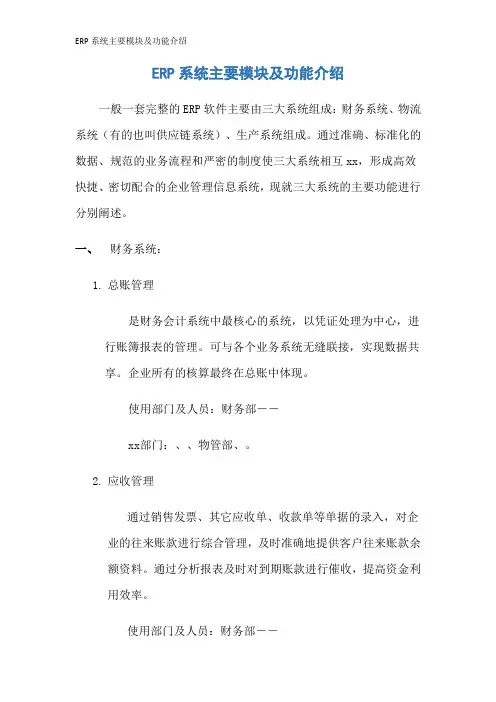 ERP 系统主要模块及功能介绍

ERP 系统主要模块及功能介绍

一般一套完整的 ERP 软件主要由三大系统组成：财务系统、物流系统（有的也叫供应链系统）、生产系统组成。通过准确、标准化的数据、规范的业务流程和严密的制度使三大系统相互 xx，形成高效快捷、密切配合的企业管理信息系统，现就三大系统的主要功能进行分别阐述。

一、 财务系统：

1. 总账管理

是财务会计系统中最核心的系统，以凭证处理为中心，进行账簿报表的管理。可与各个业务系统无缝联接，实现数据共享。企业所有的核算最终在总账中体现。

使用部门及人员：财务部——

xx部门：、、物管部、。

2. 应收管理

通过销售发票、其它应收单、收款单等单据的录入，对企业的往来账款进行综合管理，及时准确地提供客户往来账款余额资料。通过分析报表及时对到期账款进行催收，提高资金利用效率。

使用部门及人员：财务部——